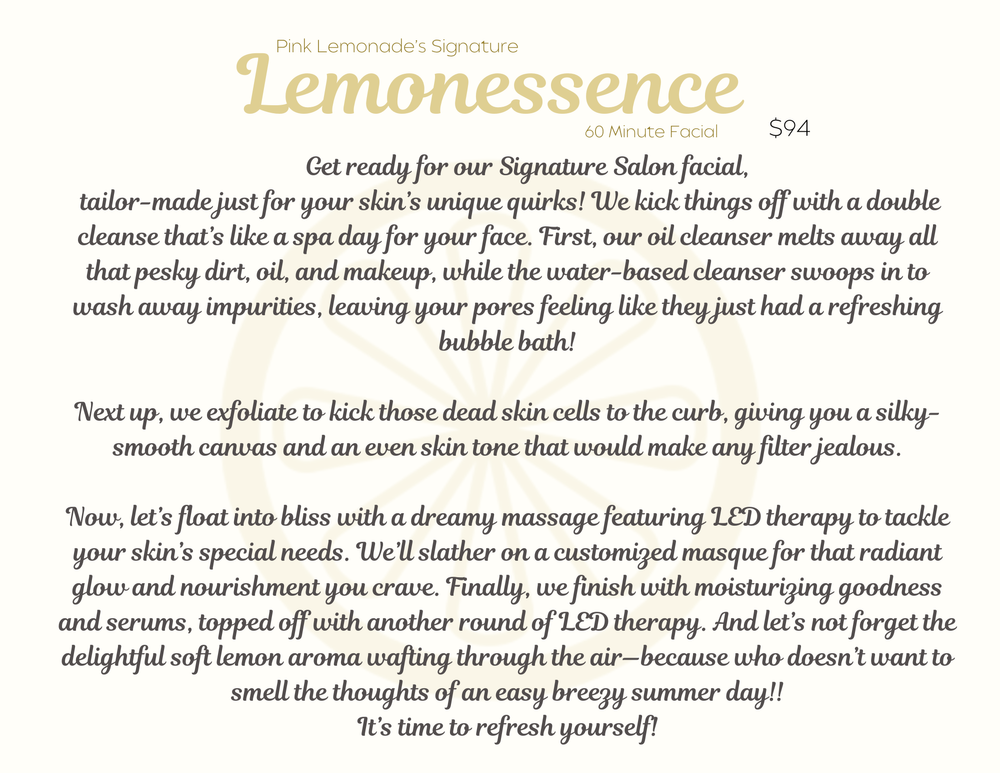 Pink Lemonade's Signature
Lemonessence
60 Minute Facial
$94

Get ready for our Signature Salon facial, tailor-made just for your skin's unique quirks! We kick things off with a double cleanse that's like a spa day for your face. First, our oil cleanser melts away all that pesky dirt, oil, and makeup, while the water-based cleanser swoops in to wash away impurities, leaving your pores feeling like they just had a refreshing bubble bath!

Next up, we exfoliate to kick those dead skin cells to the curb, giving you a silky-smooth canvas and an even skin tone that would make any filter jealous.

Now, let's float into bliss with a dreamy massage featuring LED therapy to tackle your skin's special needs. We'll slather on a customized masque for that radiant glow and nourishment you crave. Finally, we finish with moisturizing goodness and serums, topped off with another round of LED therapy. And let's not forget the delightful soft lemon aroma wafting through the air—because who doesn't want to smell the thoughts of an easy breezy summer day!!
It's time to refresh yourself!